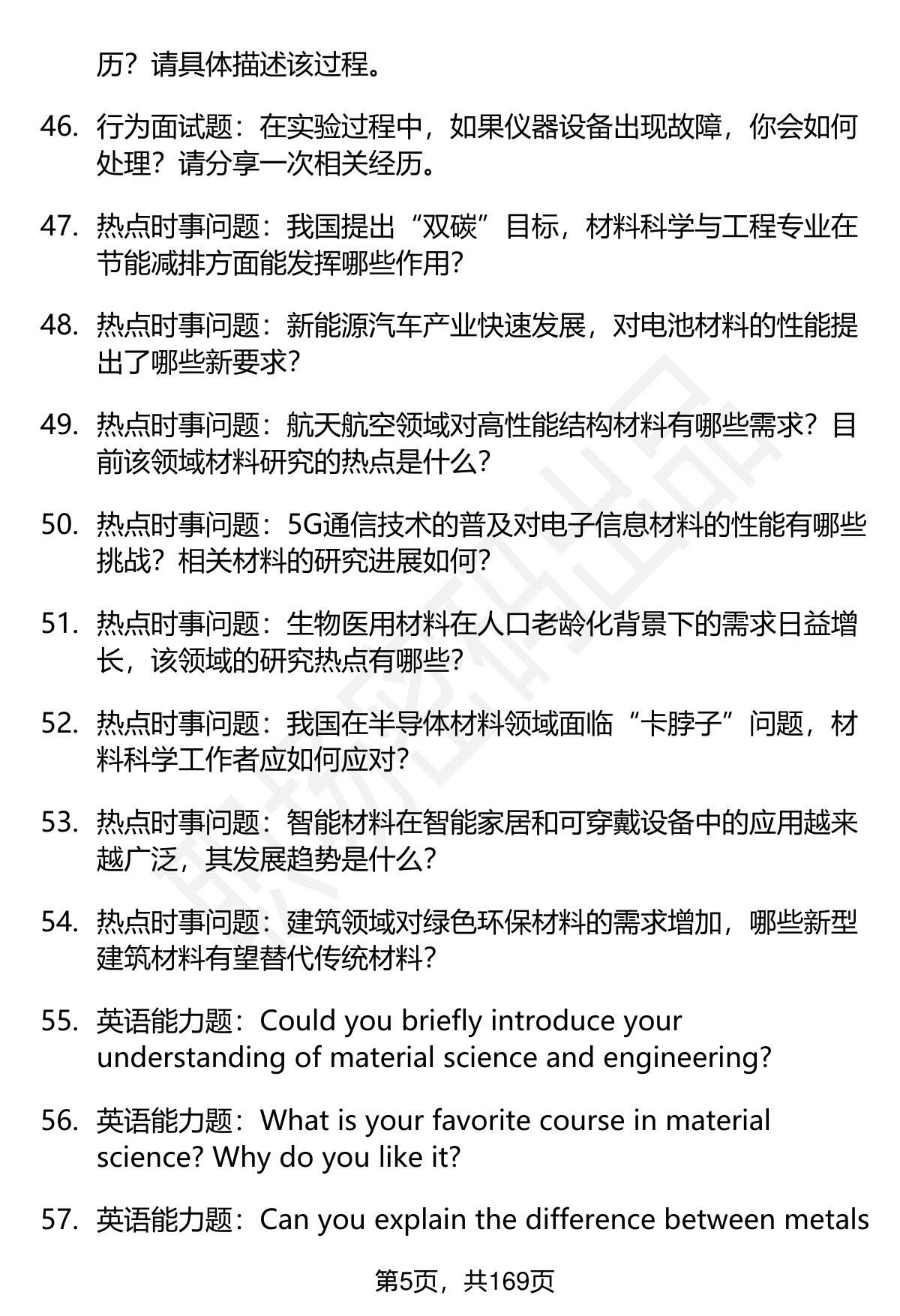 历？请具体描述该过程。

46. 行为面试题：在实验过程中，如果仪器设备出现故障，你会如何处理？请分享一次相关经历。

47. 热点时事问题：我国提出“双碳”目标，材料科学与工程专业在节能减排方面能发挥哪些作用？

48. 热点时事问题：新能源汽车产业快速发展，对电池材料的性能提出了哪些新要求？

49. 热点时事问题：航天航空领域对高性能结构材料有哪些需求？目前该领域材料研究的热点是什么？

50. 热点时事问题：5G通信技术的普及对电子信息材料的性能有哪些挑战？相关材料的研究进展如何？

51. 热点时事问题：生物医用材料在人口老龄化背景下的需求日益增长，该领域的研究热点有哪些？

52. 热点时事问题：我国在半导体材料领域面临“卡脖子”问题，材料科学工作者应如何应对？

53. 热点时事问题：智能材料在智能家居和可穿戴设备中的应用越来越广泛，其发展趋势是什么？

54. 热点时事问题：建筑领域对绿色环保材料的需求增加，哪些新型建筑材料有望替代传统材料？

55. 英语能力题：Could you briefly introduce your understanding of material science and engineering?

56. 英语能力题：What is your favorite course in material science? Why do you like it?

57. 英语能力题：Can you explain the difference between metals

第5页，共169页